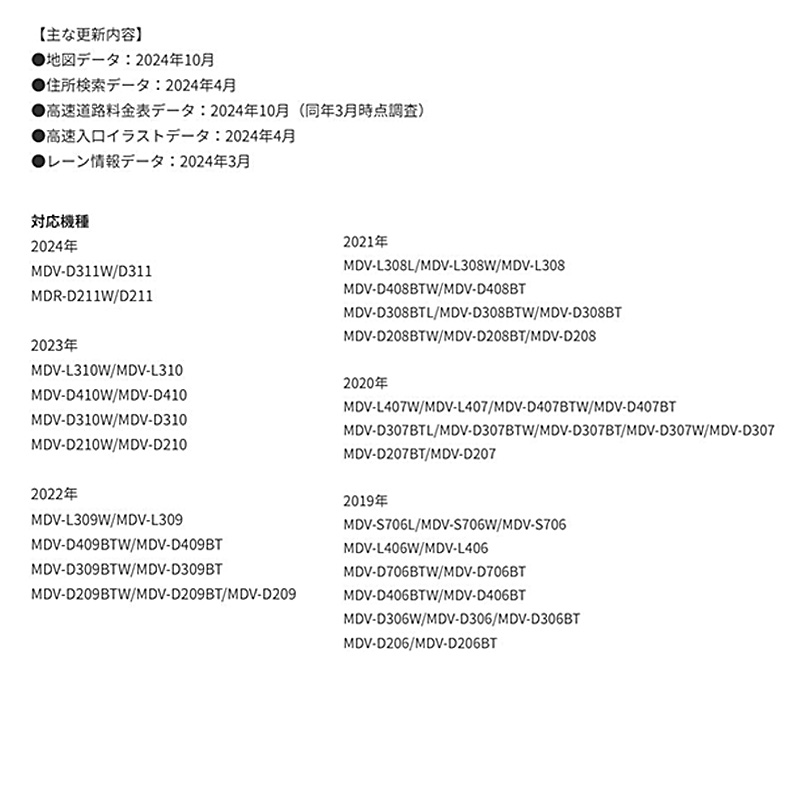 【主な更新内容】
●地図データ：2024年10月
●住所検索データ：2024年4月
●高速道路料金表データ：2024年10月（同年3月時点調査）
●高速入口イラストデータ：2024年4月
●レーン情報データ：2024年3月

対応機種
2024年
MDV-D311W/D311
MDR-D211W/D211

2023年
MDV-L310W/MDV-L310
MDV-D410W/MDV-D410
MDV-D310W/MDV-D310
MDV-D210W/MDV-D210

2022年
MDV-L309W/MDV-L309
MDV-D409BTW/MDV-D409BT
MDV-D309BTW/MDV-D309BT
MDV-D209BTW/MDV-D209BT/MDV-D209

2021年
MDV-L308L/MDV-L308W/MDV-L308
MDV-D408BTW/MDV-D408BT
MDV-D308BTL/MDV-D308BTW/MDV-D308BT
MDV-D208BTW/MDV-D208BT/MDV-D208

2020年
MDV-L407W/MDV-L407/MDV-D407BTW/MDV-D407BT
MDV-D307BTL/MDV-D307BTW/MDV-D307BT/MDV-D307W/MDV-D307
MDV-D207BT/MDV-D207

2019年
MDV-S706L/MDV-S706W/MDV-S706
MDV-L406W/MDV-L406
MDV-D706BTW/MDV-D706BT
MDV-D406BTW/MDV-D406BT
MDV-D306W/MDV-D306/MDV-D306BT
MDV-D206/MDV-D206BT